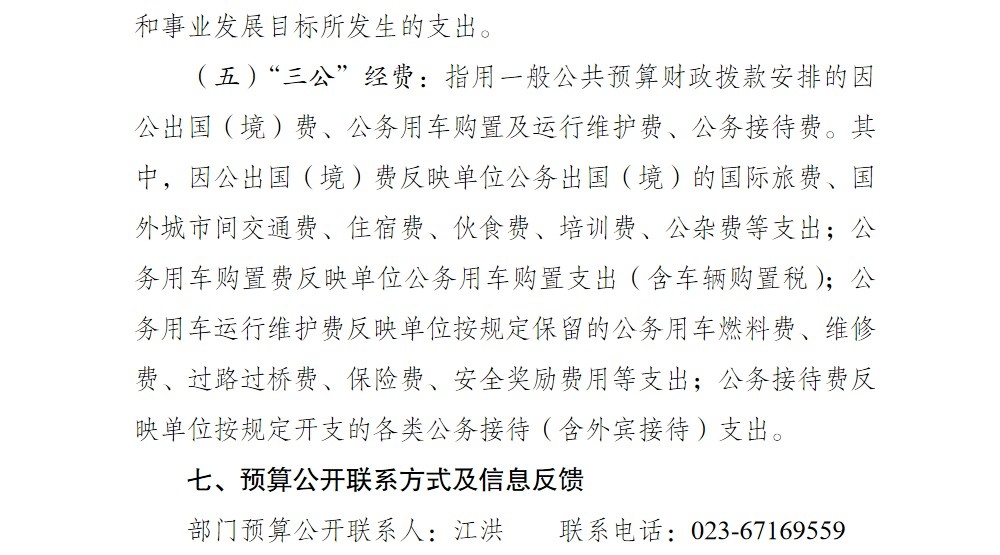 和事业发展目标所发生的支出。

（五）“三公”经费：指用一般公共预算财政拨款安排的因公出国（境）费、公务用车购置及运行维护费、公务接待费。其中，因公出国（境）费反映单位公务出国（境）的国际旅费、国外城市间交通费、住宿费、伙食费、培训费、公杂费等支出；公务用车购置费反映单位公务用车购置支出（含车辆购置税）；公务用车运行维护费反映单位按规定保留的公务用车燃料费、维修费、过路过桥费、保险费、安全奖励费用等支出；公务接待费反映单位按规定开支的各类公务接待（含外宾接待）支出。

七、预算公开联系方式及信息反馈

部门预算公开联系人：江洪　　联系电话：023-67169559